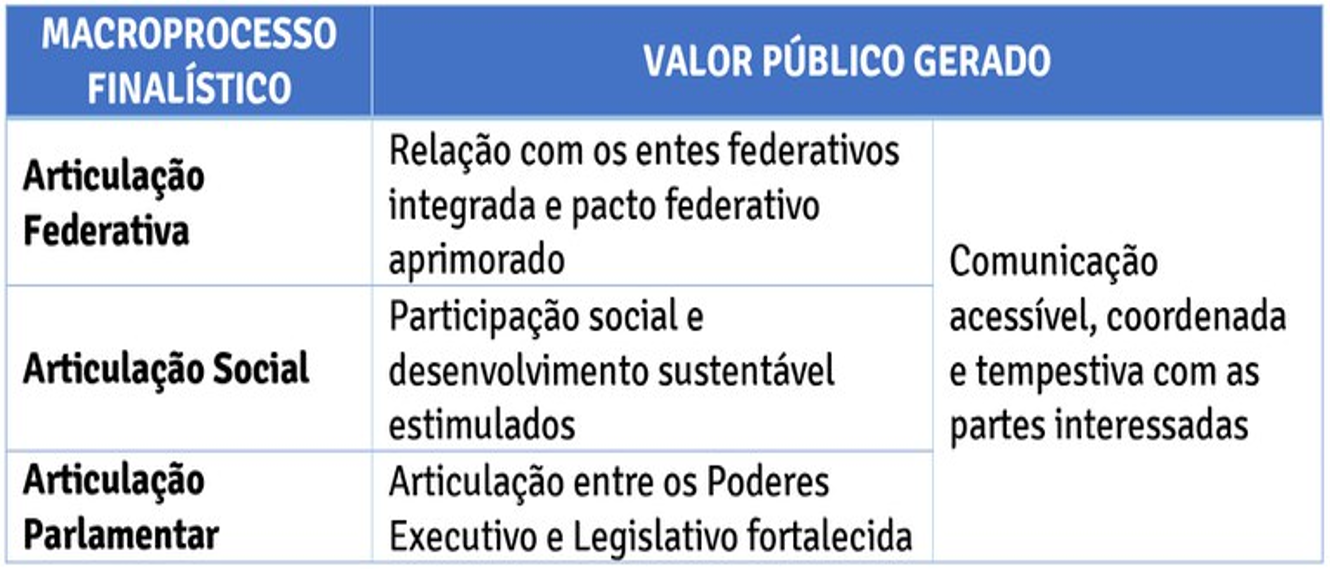 | MACROPROCESSO FINALÍSTICO | VALOR PÚBLICO GERADO | |
|---|---|---|
| Articulação Federativa | Relação com os entes federativos integrada e pacto federativo aprimorado | Comunicação acessível, coordenada e tempestiva com as partes interessadas |
| Articulação Social | Participação social e desenvolvimento sustentável estimulados | |
| Articulação Parlamentar | Articulação entre os Poderes Executivo e Legislativo fortalecida | |